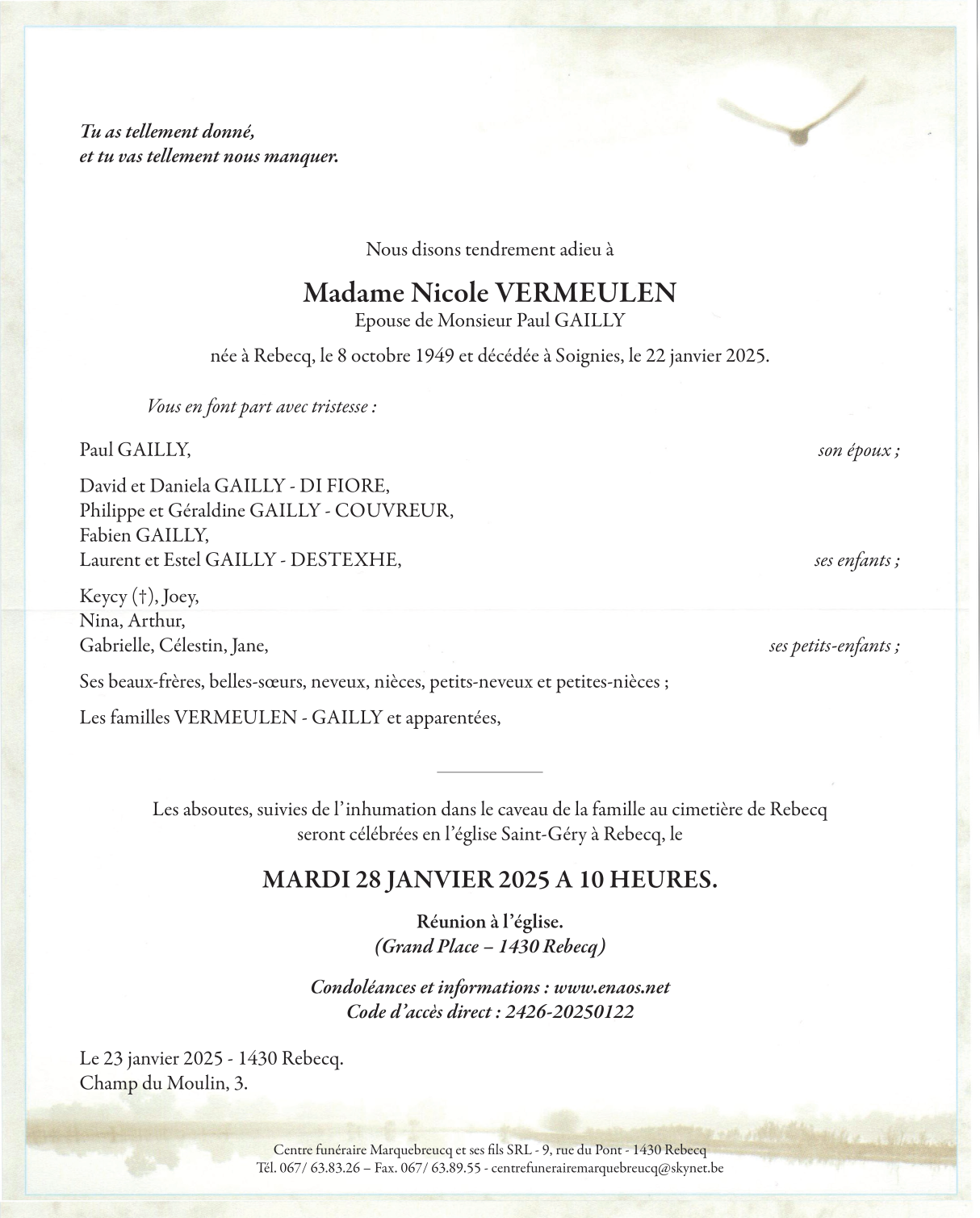 Tu as tellement donné,
et tu vas tellement nous manquer.

Nous disons tendrement adieu à

Madame Nicole VERMEULEN
Epouse de Monsieur Paul GAILLY

née à Rebecq, le 8 octobre 1949 et décédée à Soignies, le 22 janvier 2025.

Vous en font part avec tristesse :

Paul GAILLY, son époux ;

David et Daniela GAILLY - DI FIORE,
Philippe et Géraldine GAILLY - COUVREUR,
Fabien GAILLY,
Laurent et Estel GAILLY - DESTEXHE, ses enfants ;

Keycy (†), Joey,
Nina, Arthur,
Gabrielle, Célestin, Jane, ses petits-enfants ;

Ses beaux-frères, belles-sœurs, neveux, nièces, petits-neveux et petites-nièces ;

Les familles VERMEULEN - GAILLY et apparentées,

Les absoutes, suivies de l'inhumation dans le caveau de la famille au cimetière de Rebecq seront célébrées en l'église Saint-Géry à Rebecq, le

MARDI 28 JANVIER 2025 A 10 HEURES.

Réunion à l'église.
(Grand Place – 1430 Rebecq)

Condoléances et informations : www.enaos.net
Code d'accès direct : 2426-20250122

Le 23 janvier 2025 - 1430 Rebecq.
Champ du Moulin, 3.

Centre funéraire Marquebreucq et ses fils SRL - 9, rue du Pont - 1430 Rebecq
Tél. 067/ 63.83.26 – Fax. 067/ 63.89.55 - centrefunerairemarquebreucq@skynet.be